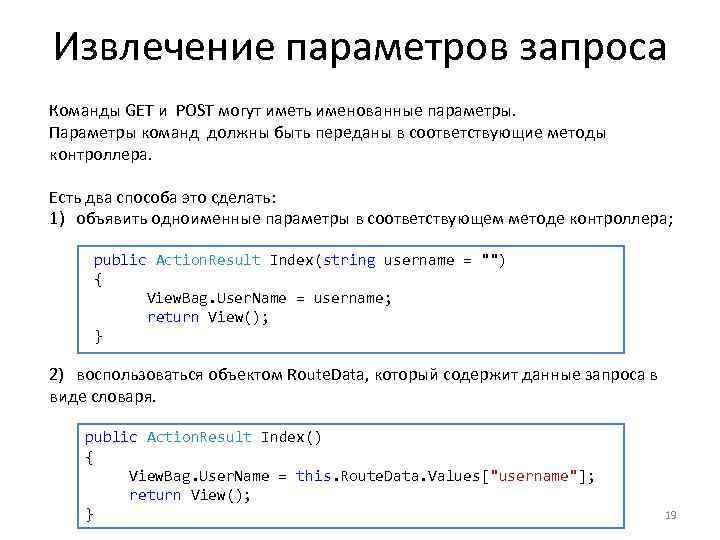 Извлечение параметров запроса

Команды GET и POST могут иметь именованные параметры. Параметры команд должны быть переданы в соответствующие методы контроллера.

Есть два способа это сделать:
1) объявить одноименные параметры в соответствующем методе контроллера;

public ActionResult Index(string username = "")
{
	ViewBag.UserName = username;
	return View();
}

2) воспользоваться объектом RouteData, который содержит данные запроса в виде словаря.

public ActionResult Index()
{
	ViewBag.UserName = this.RouteData.Values["username"];
	return View();
}

19